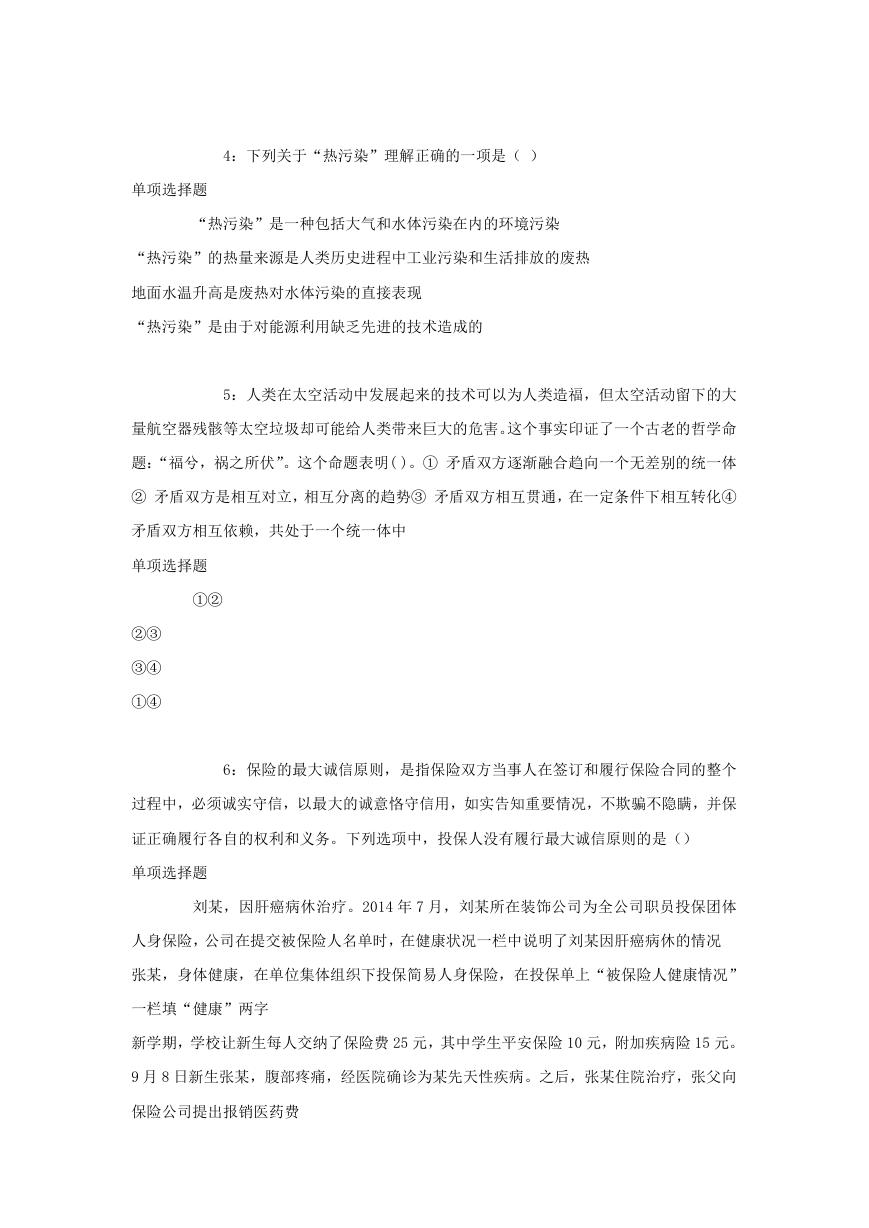 4：下列关于“热污染”理解正确的一项是（ ）

单项选择题

“热污染”是一种包括大气和水体污染在内的环境污染

“热污染”的热量来源是人类历史进程中工业污染和生活排放的废热

地面水温升高是废热对水体污染的直接表现

“热污染”是由于对能源利用缺乏先进的技术造成的

5：人类在太空活动中发展起来的技术可以为人类造福，但太空活动留下的大量航空器残骸等太空垃圾却可能给人类带来巨大的危害。这个事实印证了一个古老的哲学命题：“福兮，祸之所伏”。这个命题表明( )。① 矛盾双方逐渐融合趋向一个无差别的统一体② 矛盾双方是相互对立，相互分离的趋势③ 矛盾双方相互贯通，在一定条件下相互转化④ 矛盾双方相互依赖，共处于一个统一体中

单项选择题

①②

②③

③④

①④

6：保险的最大诚信原则，是指保险双方当事人在签订和履行保险合同的整个过程中，必须诚实守信，以最大的诚意恪守信用，如实告知重要情况，不欺骗不隐瞒，并保证正确履行各自的权利和义务。下列选项中，投保人没有履行最大诚信原则的是（）

单项选择题

刘某，因肝癌病休治疗。2014 年 7 月，刘某所在装饰公司为全公司职员投保团体人身保险，公司在提交被保险人名单时，在健康状况一栏中说明了刘某因肝癌病休的情况

张某，身体健康，在单位集体组织下投保简易人身保险，在投保单上“被保险人健康情况”一栏填“健康”两字

新学期，学校让新生每人交纳了保险费 25 元，其中学生平安保险 10 元，附加疾病险 15 元。9 月 8 日新生张某，腹部疼痛，经医院确诊为某先天性疾病。之后，张某住院治疗，张父向保险公司提出报销医药费